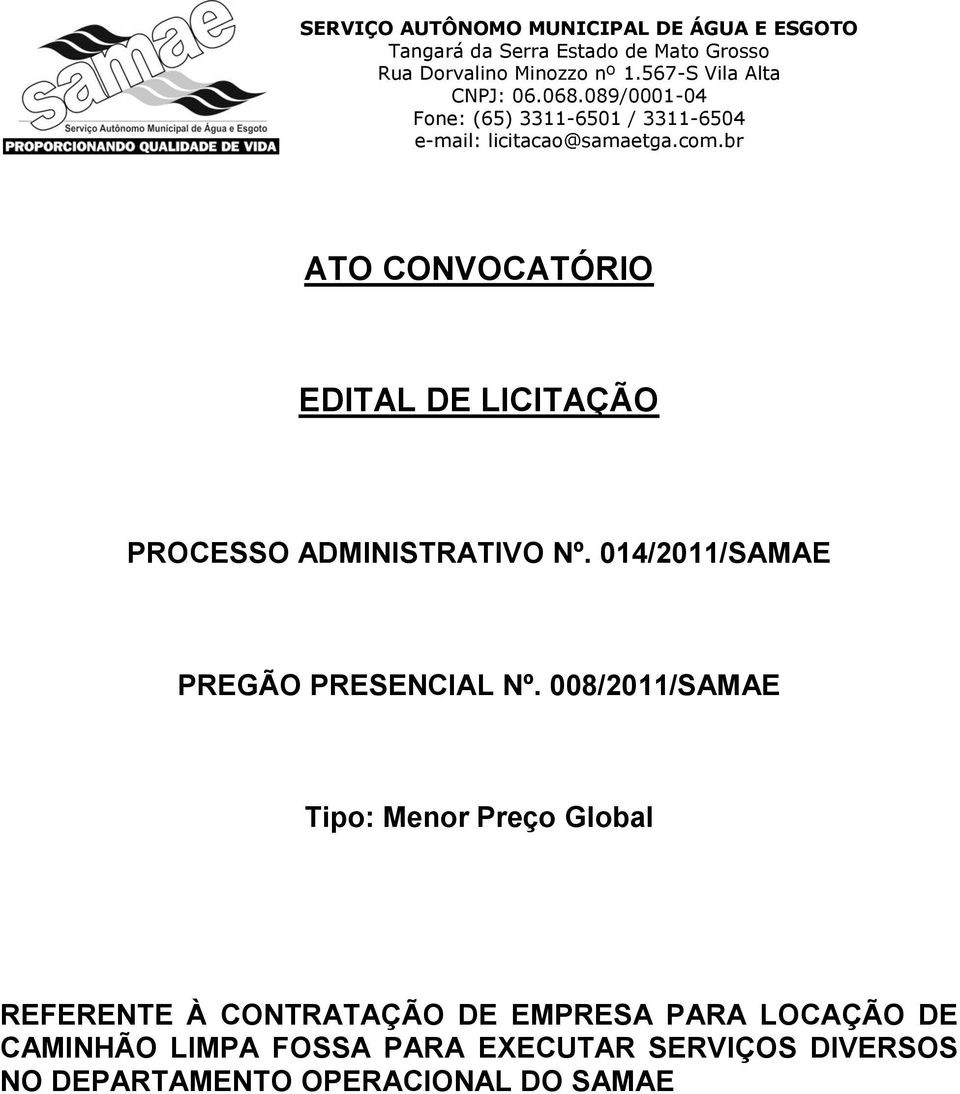 samae
Serviço Autônomo Municipal de Água e Esgoto
PROPORCIONANDO QUALIDADE DE VIDA

SERVIÇO AUTÔNOMO MUNICIPAL DE ÁGUA E ESGOTO
Tangará da Serra Estado de Mato Grosso
Rua Dorvalino Minozzo nº 1.567-S Vila Alta
CNPJ: 06.068.089/0001-04
Fone: (65) 3311-6501 / 3311-6504
e-mail: licitacao@samaetga.com.br

ATO CONVOCATÓRIO

EDITAL DE LICITAÇÃO

PROCESSO ADMINISTRATIVO Nº. 014/2011/SAMAE

PREGÃO PRESENCIAL Nº. 008/2011/SAMAE

Tipo: Menor Preço Global

REFERENTE À CONTRATAÇÃO DE EMPRESA PARA LOCAÇÃO DE CAMINHÃO LIMPA FOSSA PARA EXECUTAR SERVIÇOS DIVERSOS NO DEPARTAMENTO OPERACIONAL DO SAMAE